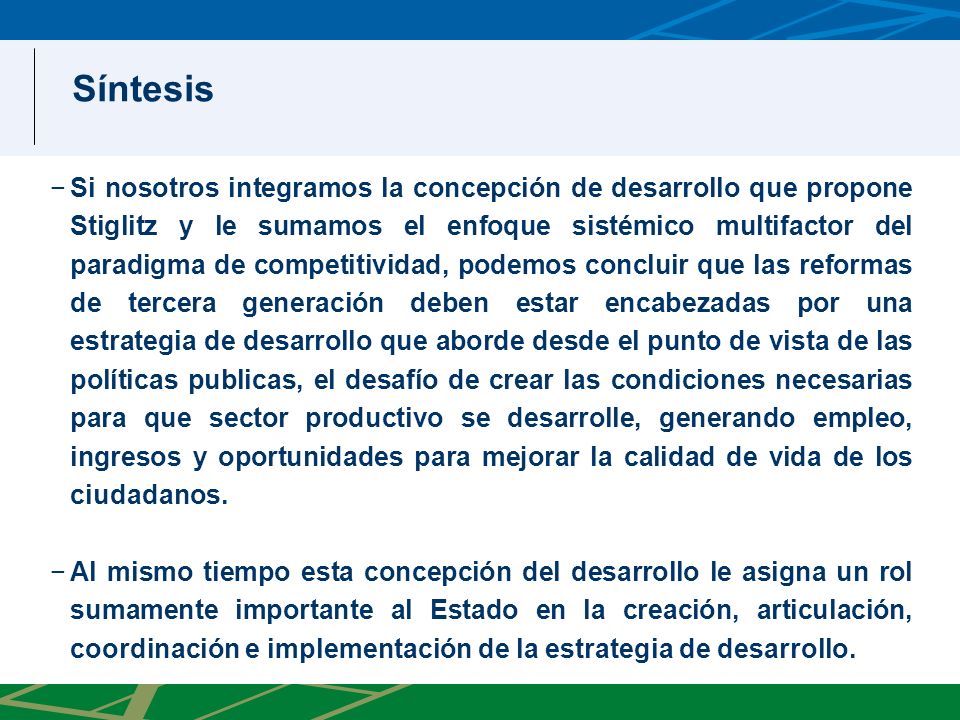 Síntesis

– Si nosotros integramos la concepción de desarrollo que propone Stiglitz y le sumamos el enfoque sistémico multifactor del paradigma de competitividad, podemos concluir que las reformas de tercera generación deben estar encabezadas por una estrategia de desarrollo que aborde desde el punto de vista de las políticas publicas, el desafío de crear las condiciones necesarias para que sector productivo se desarrolle, generando empleo, ingresos y oportunidades para mejorar la calidad de vida de los ciudadanos.

– Al mismo tiempo esta concepción del desarrollo le asigna un rol sumamente importante al Estado en la creación, articulación, coordinación e implementación de la estrategia de desarrollo.